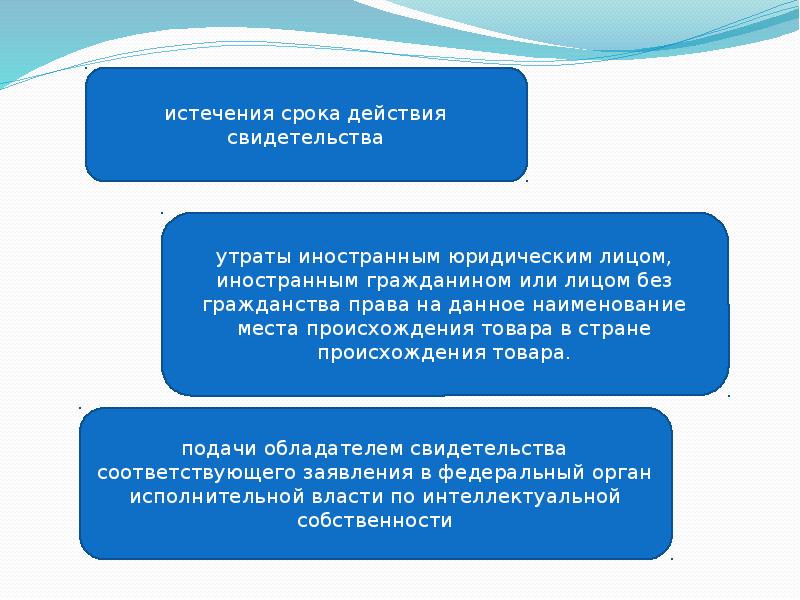 истечения срока действия свидетельства

утраты иностранным юридическим лицом, иностранным гражданином или лицом без гражданства права на данное наименование места происхождения товара в стране происхождения товара.

подачи обладателем свидетельства соответствующего заявления в федеральный орган исполнительной власти по интеллектуальной собственности